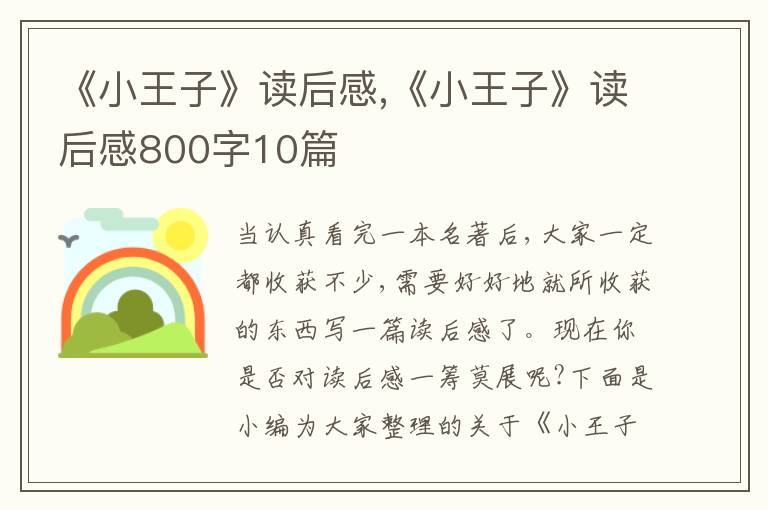 《小王子》读后感,《小王子》读后感800字10篇

当认真看完一本名著后，大家一定都收获不少，需要好好地就所收获的东西写一篇读后感了。现在你是否对读后感一筹莫展呢？下面是小编为大家整理的关于《小王子